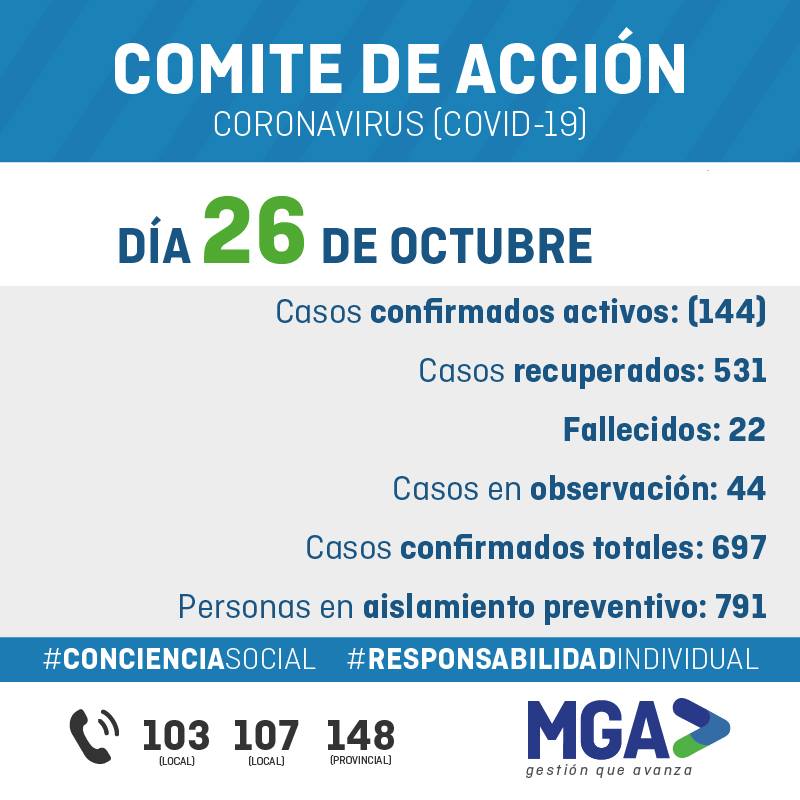 COMITE DE ACCIÓN
CORONAVIRUS (COVID-19)

DÍA 26 DE OCTUBRE

Casos confirmados activos: (144)

Casos recuperados: 531

Fallecidos: 22

Casos en observación: 44

Casos confirmados totales: 697

Personas en aislamiento preventivo: 791

#CONCIENCIASOCIAL #RESPONSABILIDADINDIVIDUAL

103 (LOCAL) 107 (LOCAL) 148 (PROVINCIAL)

MGA
gestión que avanza